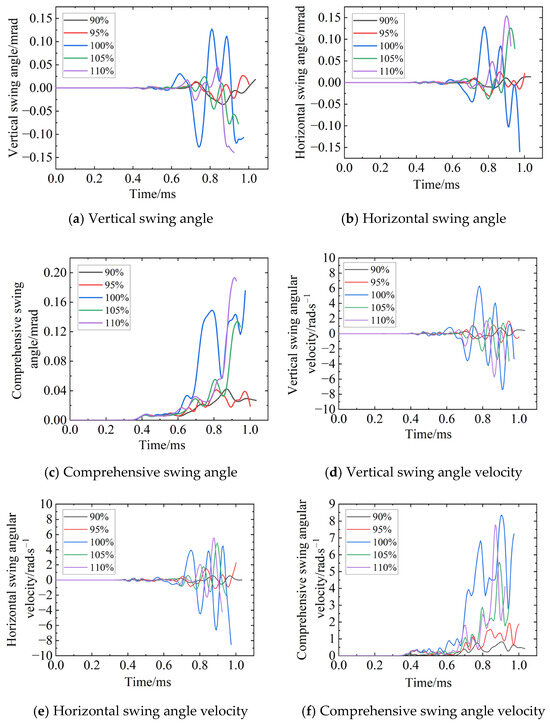 Vertical swing angle/mrad

0.15
0.10
0.05
0.00
-0.05
-0.10
-0.15

90%
95%
100%
105%
110%

0.0 0.2 0.4 0.6 0.8 1.0
Time/ms

(a) Vertical swing angle

Horizontal swing angle/mrad

0.15
0.10
0.05
0.00
-0.05
-0.10
-0.15

90%
95%
100%
105%
110%

0.0 0.2 0.4 0.6 0.8 1.0
Time/ms

(b) Horizontal swing angle

Comprehensive swing angle/mrad

0.20
0.16
0.12
0.08
0.04
0.00

90%
95%
100%
105%
110%

0.0 0.2 0.4 0.6 0.8 1.0
Time/ms

(c) Comprehensive swing angle

Vertical swing angular velocity/rad·s$^{-1}$

10
8
6
4
2
0
-2
-4
-6
-8
-10

90%
95%
100%
105%
110%

0.0 0.2 0.4 0.6 0.8 1.0
Time/ms

(d) Vertical swing angle velocity

Horizontal swing angular velocity/rad·s$^{-1}$

10
8
6
4
2
0
-2
-4
-6
-8
-10

90%
95%
100%
105%
110%

0.0 0.2 0.4 0.6 0.8 1.0
Time/ms

(e) Horizontal swing angle velocity

Comprehensive swing angular velocity/rad·s$^{-1}$

9
8
7
6
5
4
3
2
1
0

90%
95%
100%
105%
110%

0.0 0.2 0.4 0.6 0.8 1.0
Time/ms

(f) Comprehensive swing angle velocity